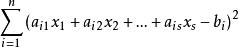 $\sum_{i=1}^{n}(a_{i1}x_1+a_{i2}x_2+...+a_{is}x_s-b_i)^2$